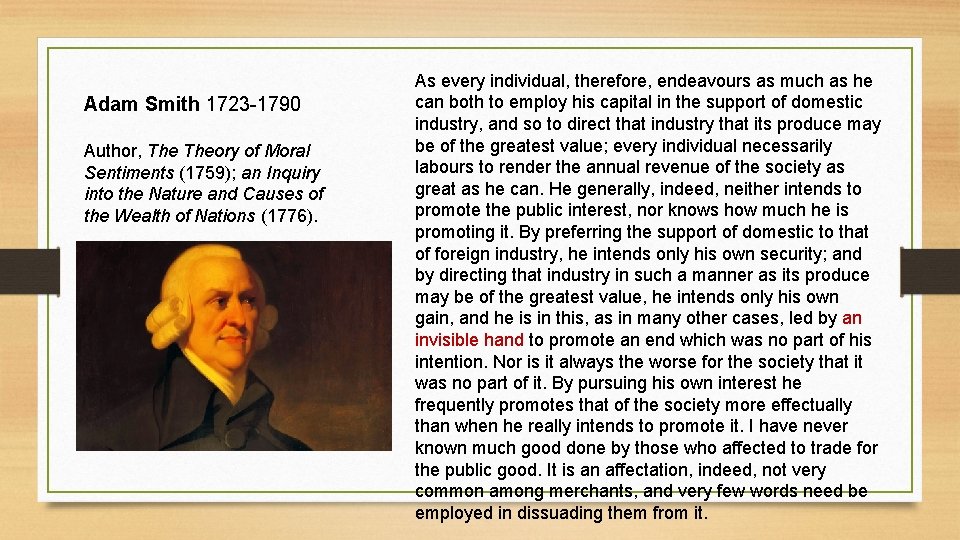 Adam Smith 1723-1790

Author, The Theory of Moral Sentiments (1759); an Inquiry into the Nature and Causes of the Wealth of Nations (1776).

As every individual, therefore, endeavours as much as he can both to employ his capital in the support of domestic industry, and so to direct that industry that its produce may be of the greatest value; every individual necessarily labours to render the annual revenue of the society as great as he can. He generally, indeed, neither intends to promote the public interest, nor knows how much he is promoting it. By preferring the support of domestic to that of foreign industry, he intends only his own security; and by directing that industry in such a manner as its produce may be of the greatest value, he intends only his own gain, and he is in this, as in many other cases, led by an invisible hand to promote an end which was no part of his intention. Nor is it always the worse for the society that it was no part of it. By pursuing his own interest he frequently promotes that of the society more effectually than when he really intends to promote it. I have never known much good done by those who affected to trade for the public good. It is an affectation, indeed, not very common among merchants, and very few words need be employed in dissuading them from it.